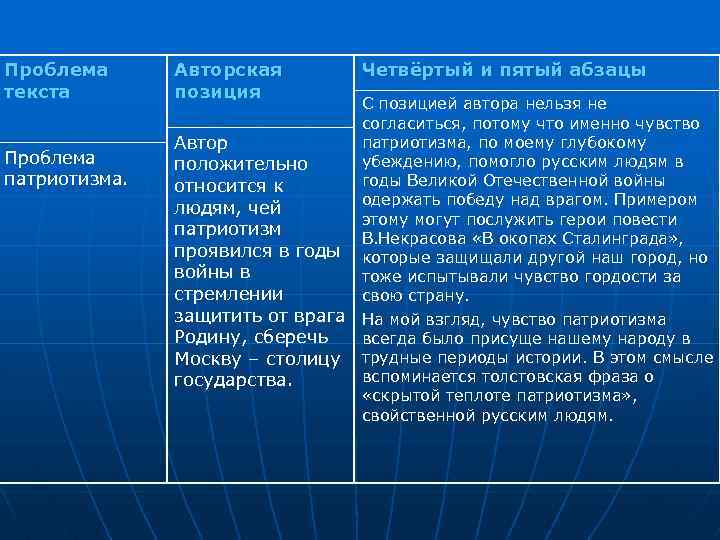 | Проблема текста | Авторская позиция | Четвёртый и пятый абзацы |
|---|---|---|
| Проблема патриотизма. | Автор положительно относится к людям, чей патриотизм проявился в годы войны в стремлении защитить от врага Родину, сберечь Москву – столицу государства. | С позицией автора нельзя не согласиться, потому что именно чувство патриотизма, по моему глубокому убеждению, помогло русским людям в годы Великой Отечественной войны одержать победу над врагом. Примером этому могут послужить герои повести В.Некрасова «В окопах Сталинграда», которые защищали другой наш город, но тоже испытывали чувство гордости за свою страну. На мой взгляд, чувство патриотизма всегда было присуще нашему народу в трудные периоды истории. В этом смысле вспоминается толстовская фраза о «скрытой теплоте патриотизма», свойственной русским людям. |